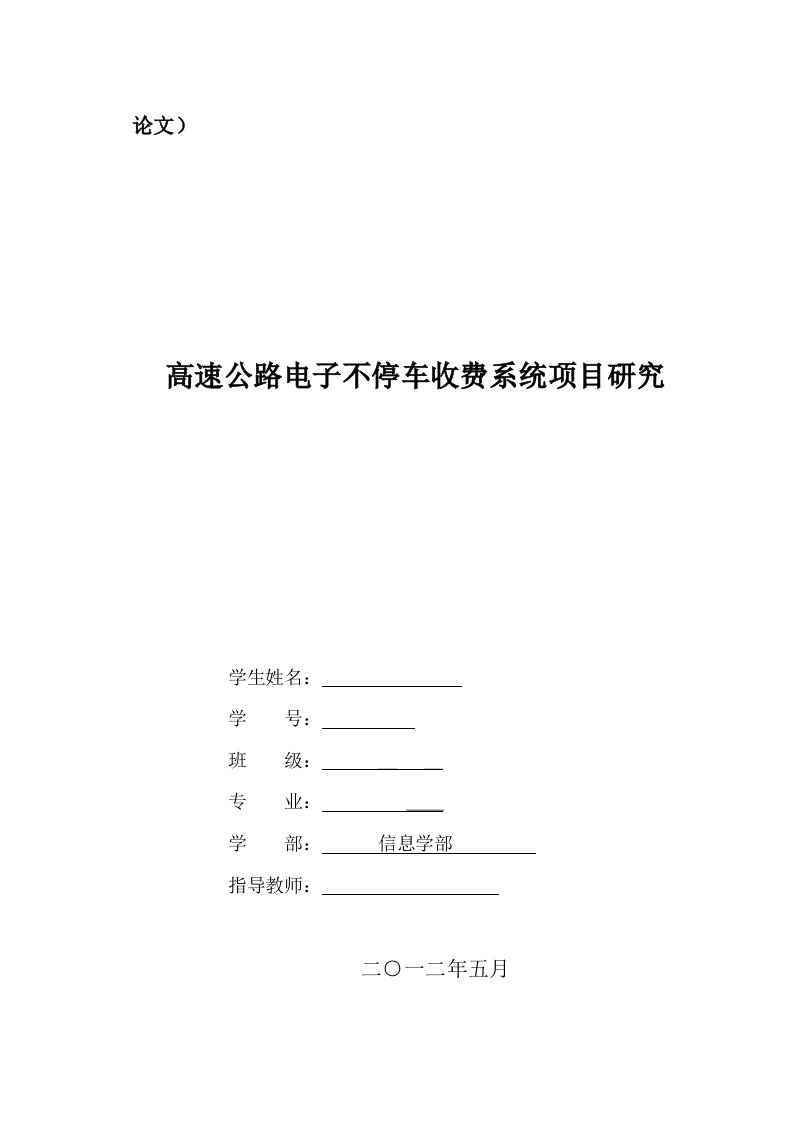 论文）

高速公路电子不停车收费系统项目研究

学生姓名：

学　　号：

班　　级：

专　　业：

学　　部：　信息学部

指导教师：

二〇一二年五月